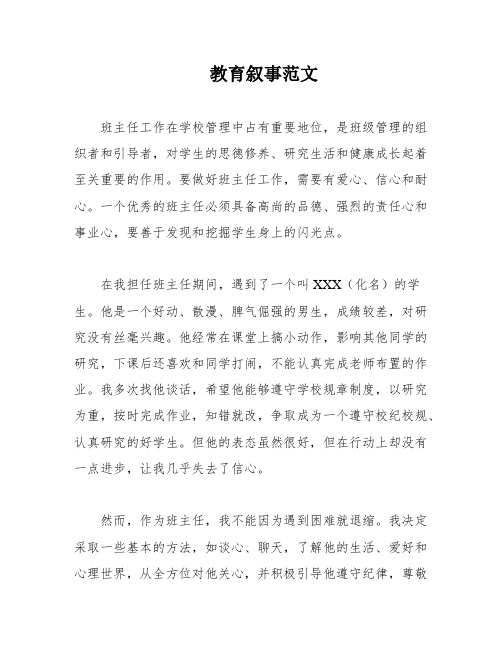 教育叙事范文

班主任工作在学校管理中占有重要地位，是班级管理的组织者和引导者，对学生的思德修养、研究生活和健康成长起着至关重要的作用。要做好班主任工作，需要有爱心、信心和耐心。一个优秀的班主任必须具备高尚的品德、强烈的责任心和事业心，要善于发现和挖掘学生身上的闪光点。

在我担任班主任期间，遇到了一个叫XXX（化名）的学生。他是一个好动、散漫、脾气倔强的男生，成绩较差，对研究没有丝毫兴趣。他经常在课堂上搞小动作，影响其他同学的研究，下课后还喜欢和同学打闹，不能认真完成老师布置的作业。我多次找他谈话，希望他能够遵守学校规章制度，以研究为重，按时完成作业，知错就改，争取成为一个遵守校纪校规、认真研究的好学生。但他的表态虽然很好，但在行动上却没有一点进步，让我几乎失去了信心。

然而，作为班主任，我不能因为遇到困难就退缩。我决定采取一些基本的方法，如谈心、聊天，了解他的生活、爱好和心理世界，从全方位对他关心，并积极引导他遵守纪律，尊敬